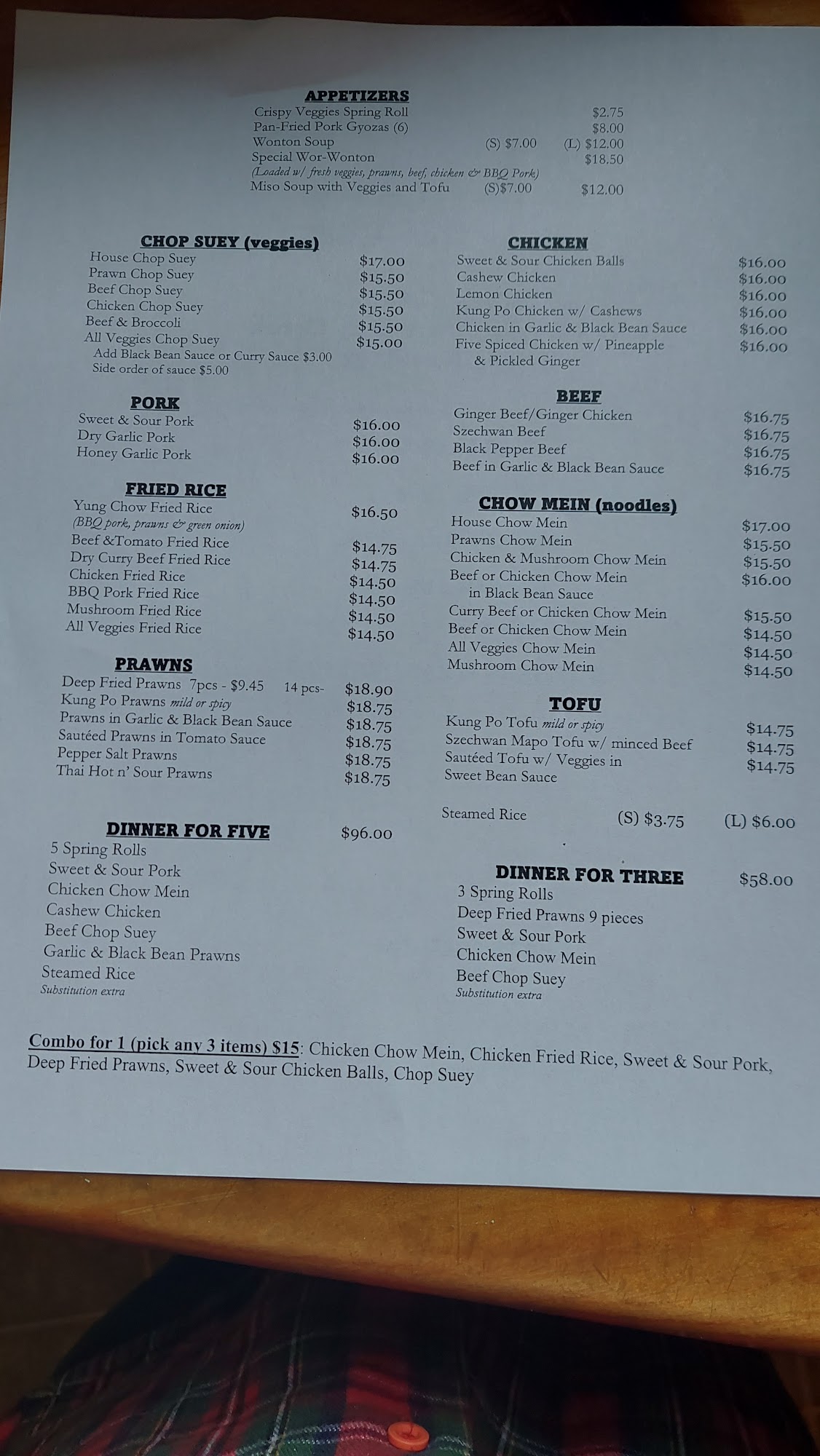 APPETIZERS
Crispy Veggies Spring Roll $2.75
Pan-Fried Pork Gyozas (6) $8.00
Wonton Soup (S) $7.00 (L) $12.00
Special Wor-Wonton $18.50
(Loaded w/ fresh veggies, prawns, beef, chicken & BBQ Pork)
Miso Soup with Veggies and Tofu (S)$7.00 $12.00

CHOP SUEY (veggies)
House Chop Suey $17.00
Prawn Chop Suey $15.50
Beef Chop Suey $15.50
Chicken Chop Suey $15.50
Beef & Broccoli $15.50
All Veggies Chop Suey $15.00
Add Black Bean Sauce or Curry Sauce $3.00
Side order of sauce $5.00

PORK
Sweet & Sour Pork $16.00
Dry Garlic Pork $16.00
Honey Garlic Pork $16.00

FRIED RICE
Yung Chow Fried Rice $16.50
(BBQ pork, prawns & green onion)
Beef &Tomato Fried Rice $14.75
Dry Curry Beef Fried Rice $14.75
Chicken Fried Rice $14.50
BBQ Pork Fried Rice $14.50
Mushroom Fried Rice $14.50
All Veggies Fried Rice $14.50

PRAWNS
Deep Fried Prawns 7pcs - $9.45 14 pcs- $18.90
Kung Po Prawns mild or spicy $18.75
Prawns in Garlic & Black Bean Sauce $18.75
Sautéed Prawns in Tomato Sauce $18.75
Pepper Salt Prawns $18.75
Thai Hot n' Sour Prawns $18.75

DINNER FOR FIVE $96.00
5 Spring Rolls
Sweet & Sour Pork
Chicken Chow Mein
Cashew Chicken
Beef Chop Suey
Garlic & Black Bean Prawns
Steamed Rice
Substitution extra

CHICKEN
Sweet & Sour Chicken Balls $16.00
Cashew Chicken $16.00
Lemon Chicken $16.00
Kung Po Chicken w/ Cashews $16.00
Chicken in Garlic & Black Bean Sauce $16.00
Five Spiced Chicken w/ Pineapple & Pickled Ginger $16.00

BEEF
Ginger Beef/Ginger Chicken $16.75
Szechwan Beef $16.75
Black Pepper Beef $16.75
Beef in Garlic & Black Bean Sauce $16.75

CHOW MEIN (noodles)
House Chow Mein $17.00
Prawns Chow Mein $15.50
Chicken & Mushroom Chow Mein $15.50
Beef or Chicken Chow Mein in Black Bean Sauce $16.00
Curry Beef or Chicken Chow Mein $15.50
Beef or Chicken Chow Mein $14.50
All Veggies Chow Mein $14.50
Mushroom Chow Mein $14.50

TOFU
Kung Po Tofu mild or spicy $14.75
Szechwan Mapo Tofu w/ minced Beef $14.75
Sautéed Tofu w/ Veggies in Sweet Bean Sauce $14.75

Steamed Rice (S) $3.75 (L) $6.00

DINNER FOR THREE $58.00
3 Spring Rolls
Deep Fried Prawns 9 pieces
Sweet & Sour Pork
Chicken Chow Mein
Beef Chop Suey
Substitution extra

Combo for 1 (pick any 3 items) $15: Chicken Chow Mein, Chicken Fried Rice, Sweet & Sour Pork, Deep Fried Prawns, Sweet & Sour Chicken Balls, Chop Suey